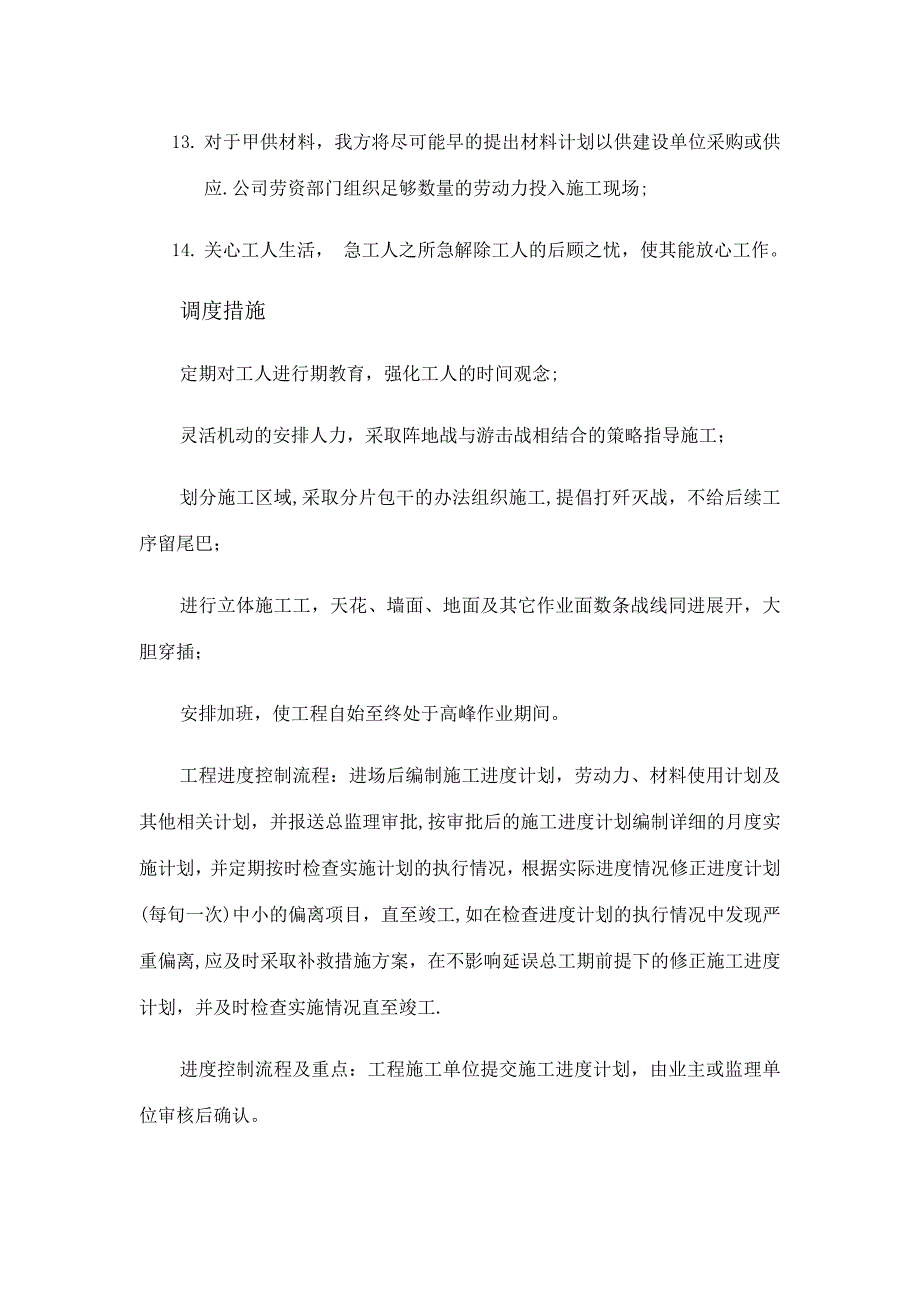 13. 对于甲供材料，我方将尽可能早的提出材料计划以供建设单位采购或供应.公司劳资部门组织足够数量的劳动力投入施工现场;

14. 关心工人生活， 急工人之所急解除工人的后顾之忧，使其能放心工作。

调度措施

定期对工人进行期教育，强化工人的时间观念;

灵活机动的安排人力，采取阵地战与游击战相结合的策略指导施工；

划分施工区域,采取分片包干的办法组织施工,提倡打歼灭战，不给后续工序留尾巴；

进行立体施工工，天花、墙面、地面及其它作业面数条战线同进展开，大胆穿插；

安排加班，使工程自始至终处于高峰作业期间。

工程进度控制流程：进场后编制施工进度计划，劳动力、材料使用计划及其他相关计划，并报送总监理审批,按审批后的施工进度计划编制详细的月度实施计划，并定期按时检查实施计划的执行情况，根据实际进度情况修正进度计划(每旬一次)中小的偏离项目，直至竣工,如在检查进度计划的执行情况中发现严重偏离,应及时采取补救措施方案，在不影响延误总工期前提下的修正施工进度计划，并及时检查实施情况直至竣工.

进度控制流程及重点：工程施工单位提交施工进度计划，由业主或监理单位审核后确认。